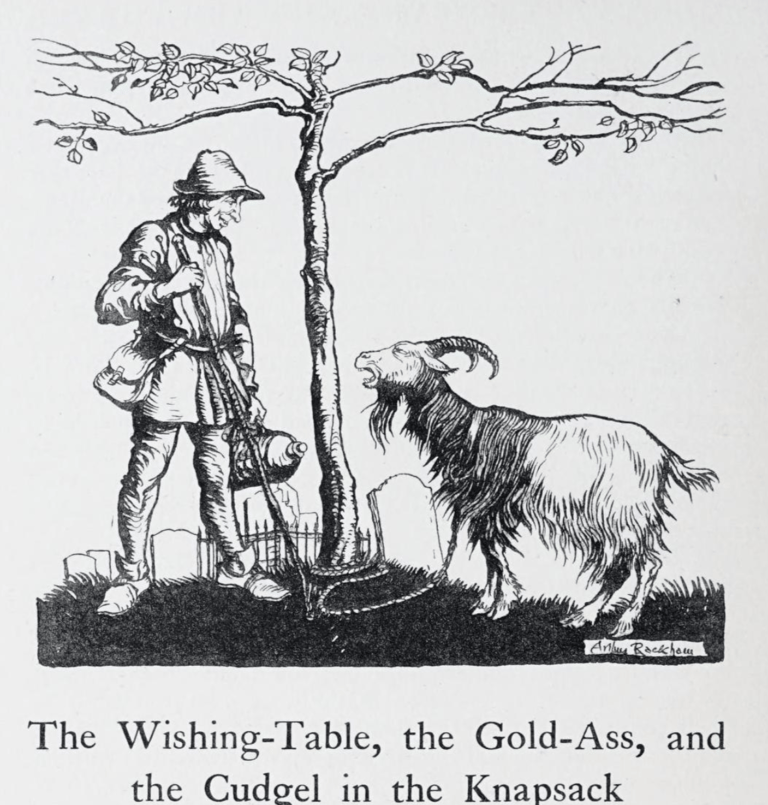 Arthur Rackham

The Wishing-Table, the Gold-Ass, and the Cudgel in the Knapsack